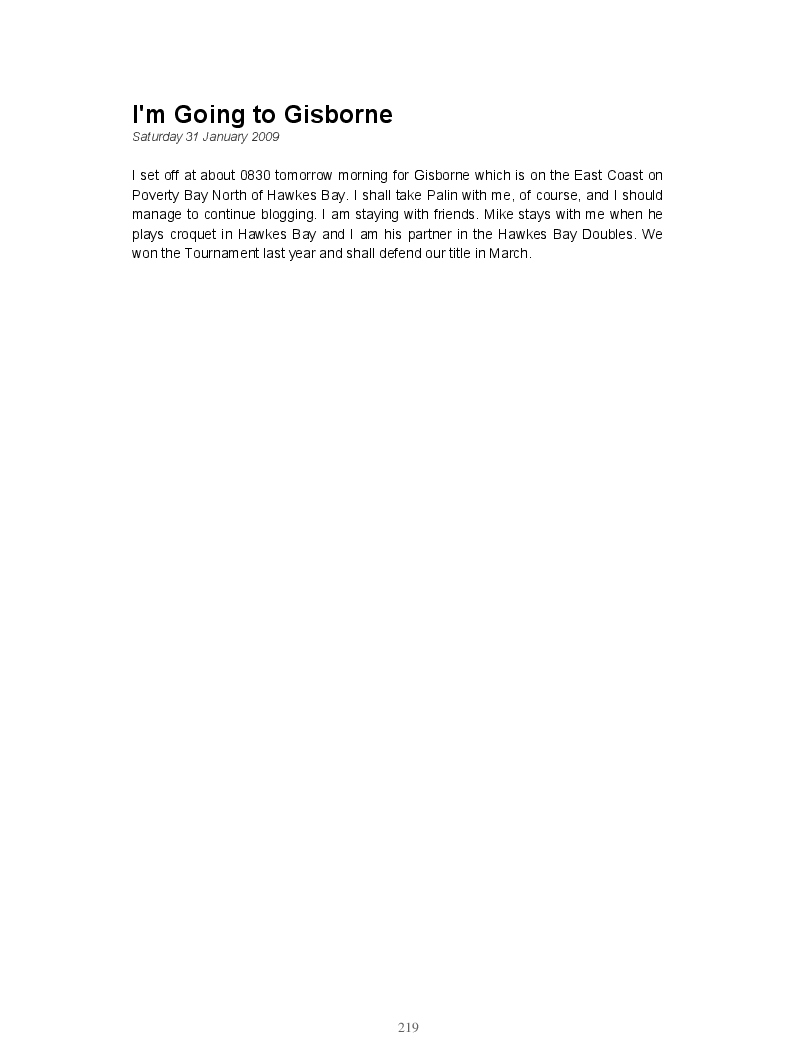 I'm Going to Gisborne

Saturday 31 January 2009

I set off at about 0830 tomorrow morning for Gisborne which is on the East Coast on Poverty Bay North of Hawkes Bay. I shall take Palin with me, of course, and I should manage to continue blogging. I am staying with friends. Mike stays with me when he plays croquet in Hawkes Bay and I am his partner in the Hawkes Bay Doubles. We won the Tournament last year and shall defend our title in March.

219